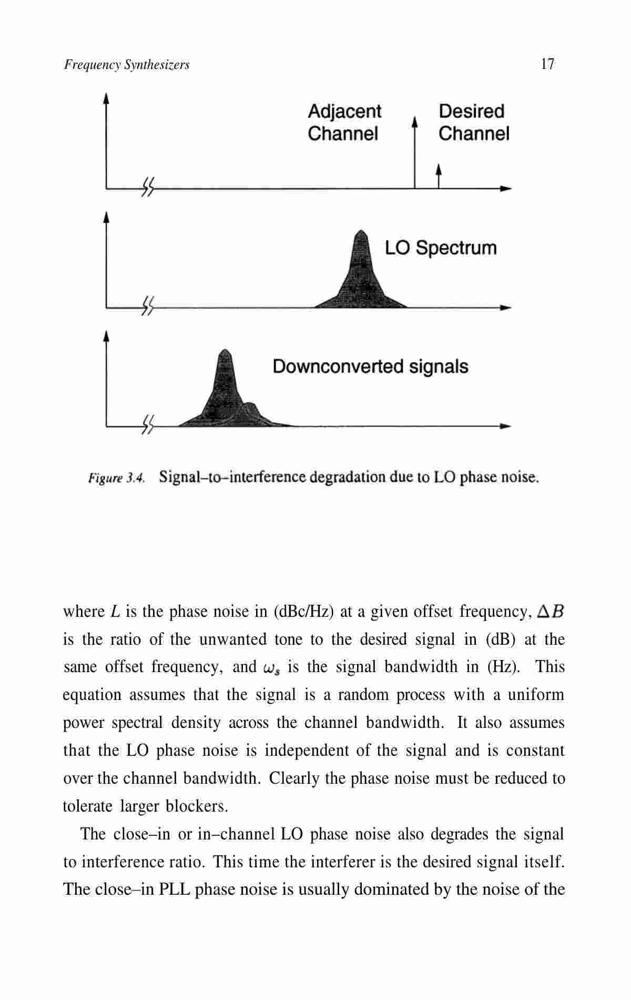 Frequency Synthesizers

17

Adjacent Channel

Desired Channel

LO Spectrum

Downconverted signals

Figure 3.4. Signal–to–interference degradation due to LO phase noise.

where $L$ is the phase noise in (dBc/Hz) at a given offset frequency, $\Delta B$ is the ratio of the unwanted tone to the desired signal in (dB) at the same offset frequency, and $\omega_s$ is the signal bandwidth in (Hz). This equation assumes that the signal is a random process with a uniform power spectral density across the channel bandwidth. It also assumes that the LO phase noise is independent of the signal and is constant over the channel bandwidth. Clearly the phase noise must be reduced to tolerate larger blockers.

The close–in or in–channel LO phase noise also degrades the signal to interference ratio. This time the interferer is the desired signal itself. The close–in PLL phase noise is usually dominated by the noise of the